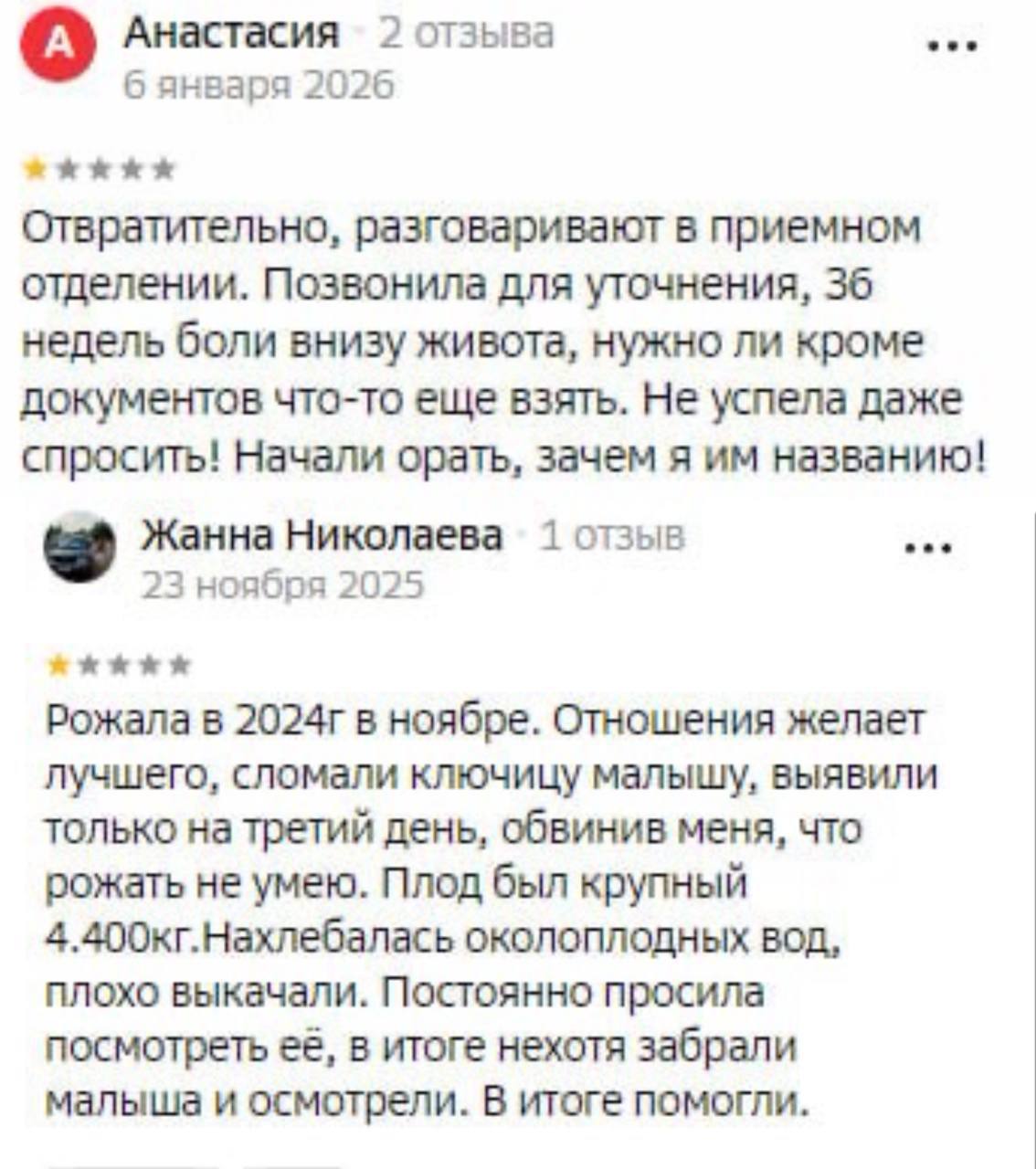 А Анастасия · 2 отзыва
6 января 2026

...

Отвратительно, разговаривают в приемном отделении. Позвонила для уточнения, 36 недель боли внизу живота, нужно ли кроме документов что-то еще взять. Не успела даже спросить! Начали орать, зачем я им названию!

Жанна Николаева · 1 отзыв
23 ноября 2025

...

Рожала в 2024г в ноябре. Отношения желает лучшего, сломали ключицу малышу, выявили только на третий день, обвинив меня, что рожать не умею. Плод был крупный 4.400кг.Нахлебалась околоплодных вод, плохо выкачали. Постоянно просила посмотреть её, в итоге нехотя забрали малыша и осмотрели. В итоге помогли.